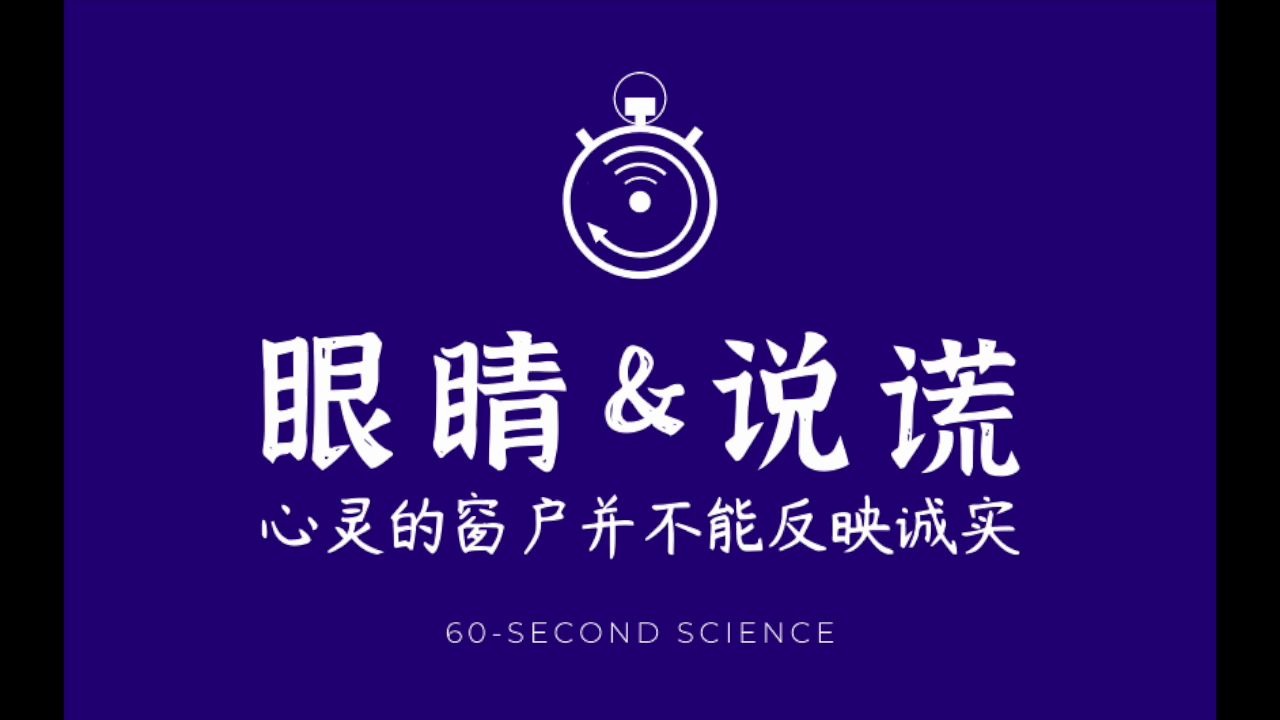 眼睛&说谎

心灵的窗户并不能反映诚实

60-SECOND SCIENCE